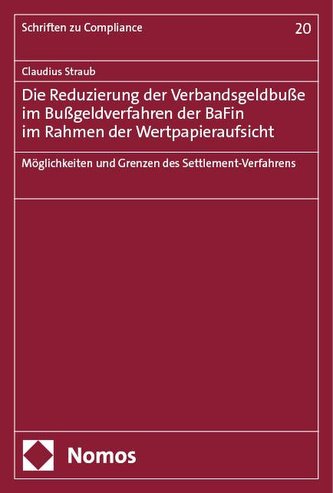 Schriften zu Compliance

20

Claudius Straub

Die Reduzierung der Verbandsgeldbuße im Bußgeldverfahren der BaFin im Rahmen der Wertpapieraufsicht

Möglichkeiten und Grenzen des Settlement-Verfahrens

Nomos